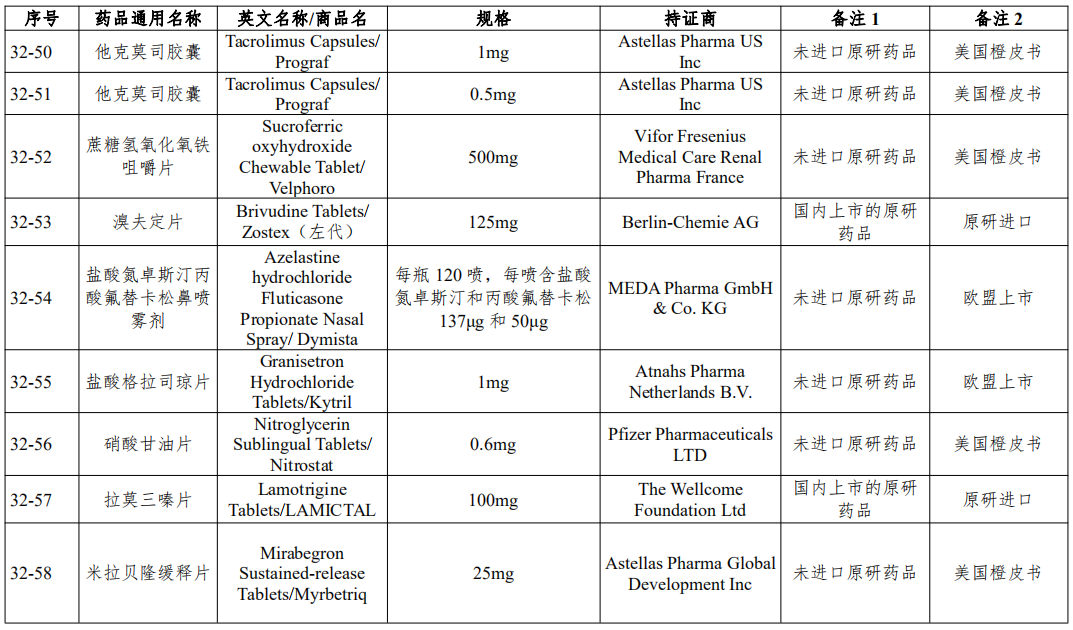 | 序号 | 药品通用名称 | 英文名称/商品名 | 规格 | 持证商 | 备注 1 | 备注 2 |
|---|---|---|---|---|---|---|
| 32-50 | 他克莫司胶囊 | Tacrolimus Capsules/ Prograf | 1mg | Astellas Pharma US Inc | 未进口原研药品 | 美国橙皮书 |
| 32-51 | 他克莫司胶囊 | Tacrolimus Capsules/ Prograf | 0.5mg | Astellas Pharma US Inc | 未进口原研药品 | 美国橙皮书 |
| 32-52 | 蔗糖氢氧化氧铁咀嚼片 | Sucroferric oxyhydroxide Chewable Tablet/ Velphoro | 500mg | Vifor Fresenius Medical Care Renal Pharma France | 未进口原研药品 | 美国橙皮书 |
| 32-53 | 溴夫定片 | Brivudine Tablets/ Zostex（左代） | 125mg | Berlin-Chemie AG | 国内上市的原研药品 | 原研进口 |
| 32-54 | 盐酸氮卓斯汀丙酸氟替卡松鼻喷雾剂 | Azelastine hydrochloride Fluticasone Propionate Nasal Spray/ Dymista | 每瓶 120 喷，每喷含盐酸氮卓斯汀和丙酸氟替卡松 137μg 和 50μg | MEDA Pharma GmbH & Co. KG | 未进口原研药品 | 欧盟上市 |
| 32-55 | 盐酸格拉司琼片 | Granisetron Hydrochloride Tablets/Kytril | 1mg | Atnahs Pharma Netherlands B.V. | 未进口原研药品 | 欧盟上市 |
| 32-56 | 硝酸甘油片 | Nitroglycerin Sublingual Tablets/ Nitrostat | 0.6mg | Pfizer Pharmaceuticals LTD | 未进口原研药品 | 美国橙皮书 |
| 32-57 | 拉莫三嗪片 | Lamotrigine Tablets/LAMICTAL | 100mg | The Wellcome Foundation Ltd | 国内上市的原研药品 | 原研进口 |
| 32-58 | 米拉贝隆缓释片 | Mirabegron Sustained-release Tablets/Myrbetriq | 25mg | Astellas Pharma Global Development Inc | 未进口原研药品 | 美国橙皮书 |